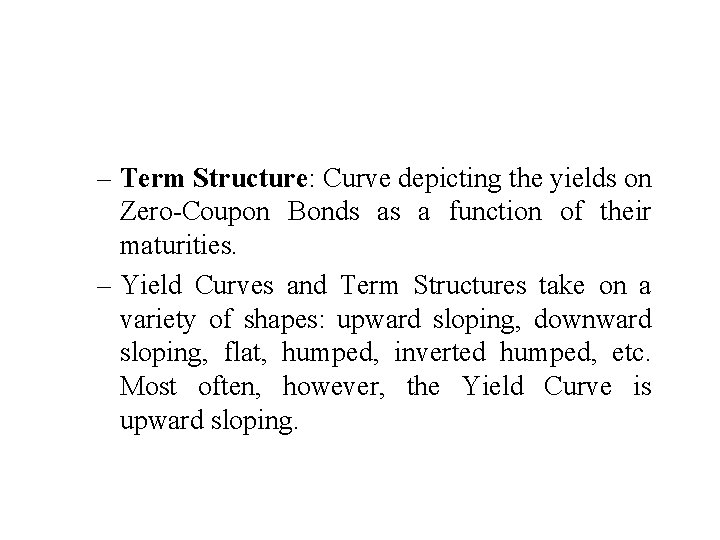 – Term Structure: Curve depicting the yields on Zero-Coupon Bonds as a function of their maturities.

– Yield Curves and Term Structures take on a variety of shapes: upward sloping, downward sloping, flat, humped, inverted humped, etc. Most often, however, the Yield Curve is upward sloping.